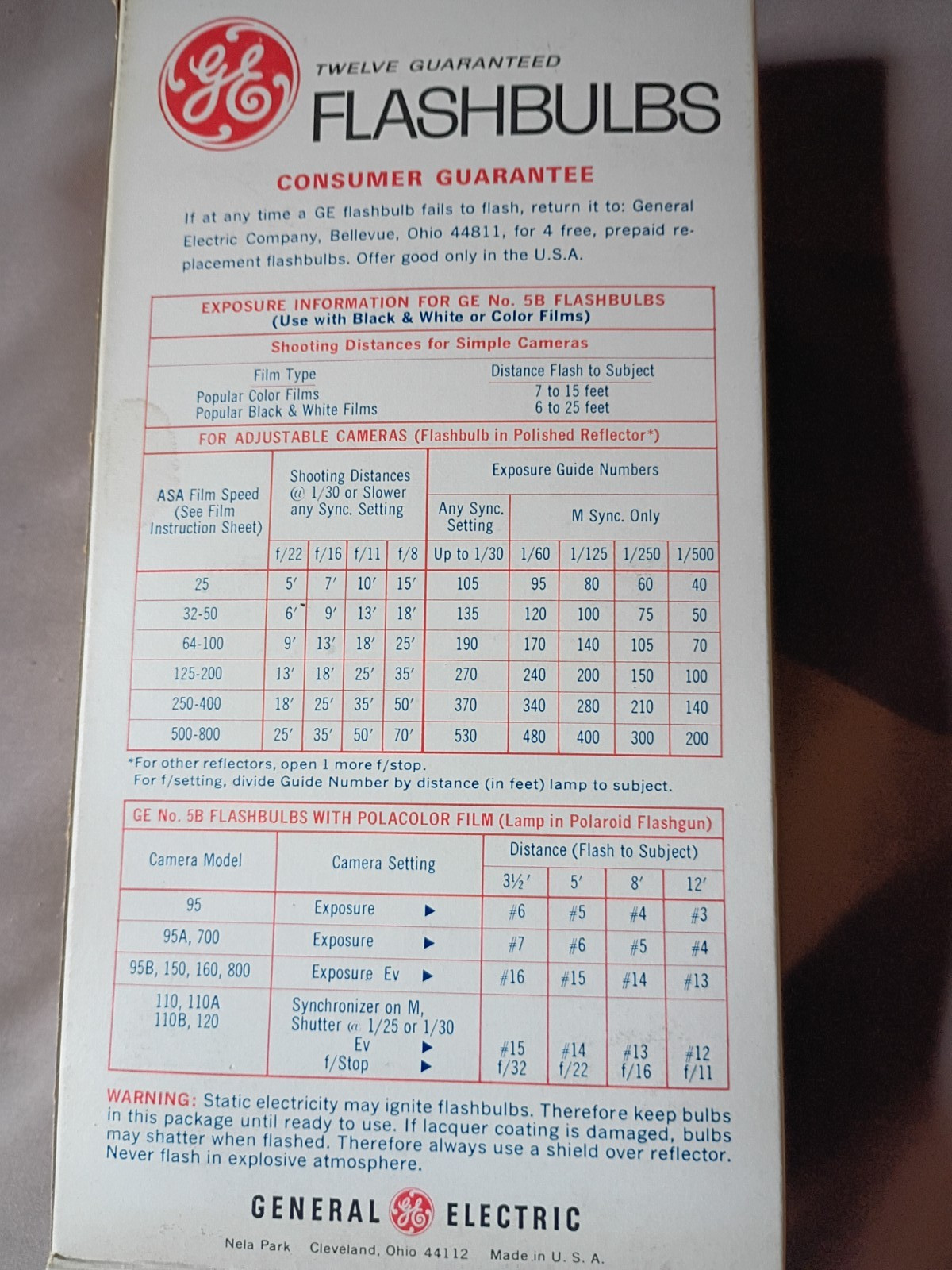 GE

TWELVE GUARANTEED
FLASHBULBS

CONSUMER GUARANTEE

If at any time a GE flashbulb fails to flash, return it to: General Electric Company, Bellevue, Ohio 44811, for 4 free, prepaid replacement flashbulbs. Offer good only in the U.S.A.

EXPOSURE INFORMATION FOR GE No. 5B FLASHBULBS
(Use with Black & White or Color Films)

Shooting Distances for Simple Cameras

Film Type
Popular Color Films
Popular Black & White Films

Distance Flash to Subject
7 to 15 feet
6 to 25 feet

FOR ADJUSTABLE CAMERAS (Flashbulb in Polished Reflector*)

| ASA Film Speed (See Film Instruction Sheet) | Shooting Distances @ 1/30 or Slower any Sync. Setting | | | | Exposure Guide Numbers | | | | |
|---|---|---|---|---|---|---|---|---|---|
| | | | | | Any Sync. Setting | M Sync. Only | | | |
| | f/22 | f/16 | f/11 | f/8 | Up to 1/30 | 1/60 | 1/125 | 1/250 | 1/500 |
| 25 | 5' | 7' | 10' | 15' | 105 | 95 | 80 | 60 | 40 |
| 32-50 | 6' | 9' | 13' | 18' | 135 | 120 | 100 | 75 | 50 |
| 64-100 | 9' | 13' | 18' | 25' | 190 | 170 | 140 | 105 | 70 |
| 125-200 | 13' | 18' | 25' | 35' | 270 | 240 | 200 | 150 | 100 |
| 250-400 | 18' | 25' | 35' | 50' | 370 | 340 | 280 | 210 | 140 |
| 500-800 | 25' | 35' | 50' | 70' | 530 | 480 | 400 | 300 | 200 |

*For other reflectors, open 1 more f/stop.
For f/setting, divide Guide Number by distance (in feet) lamp to subject.

GE No. 5B FLASHBULBS WITH POLACOLOR FILM (Lamp in Polaroid Flashgun)

| Camera Model | Camera Setting | Distance (Flash to Subject) | | | |
|---|---|---|---|---|---|
| | | 3½' | 5' | 8' | 12' |
| 95 | Exposure ▶ | #6 | #5 | #4 | #3 |
| 95A, 700 | Exposure ▶ | #7 | #6 | #5 | #4 |
| 95B, 150, 160, 800 | Exposure Ev ▶ | #16 | #15 | #14 | #13 |
| 110, 110A 110B, 120 | Synchronizer on M, Shutter @ 1/25 or 1/30 Ev ▶ f/Stop ▶ | #15 f/32 | #14 f/22 | #13 f/16 | #12 f/11 |

WARNING: Static electricity may ignite flashbulbs. Therefore keep bulbs in this package until ready to use. If lacquer coating is damaged, bulbs may shatter when flashed. Therefore always use a shield over reflector. Never flash in explosive atmosphere.

GENERAL GE ELECTRIC

Nela Park Cleveland, Ohio 44112 Made in U. S. A.